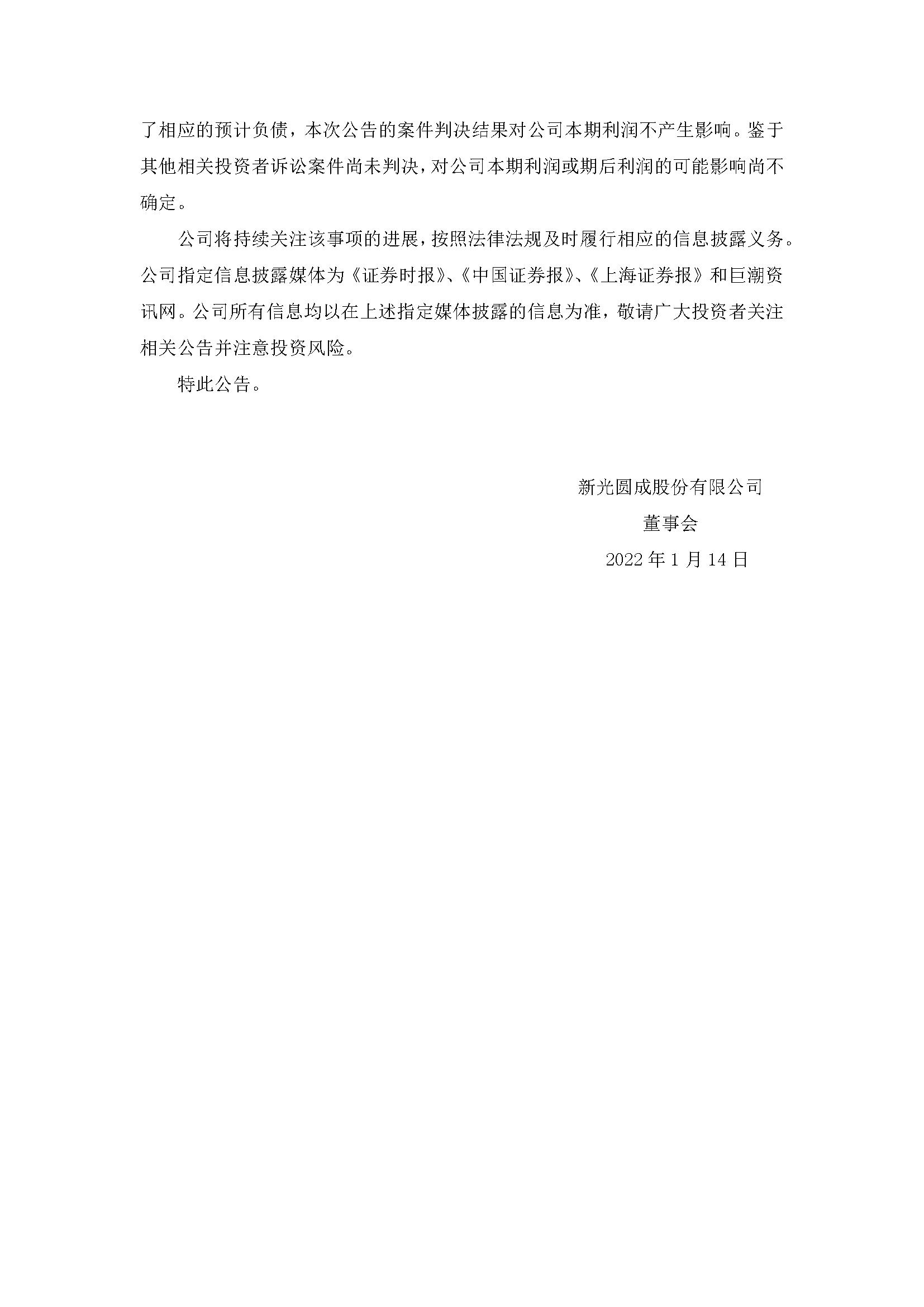 了相应的预计负债，本次公告的案件判决结果对公司本期利润不产生影响。鉴于其他相关投资者诉讼案件尚未判决，对公司本期利润或期后利润的可能影响尚不确定。

公司将持续关注该事项的进展，按照法律法规及时履行相应的信息披露义务。公司指定信息披露媒体为《证券时报》、《中国证券报》、《上海证券报》和巨潮资讯网。公司所有信息均以在上述指定媒体披露的信息为准，敬请广大投资者关注相关公告并注意投资风险。

特此公告。

新光圆成股份有限公司

董事会

2022 年 1 月 14 日